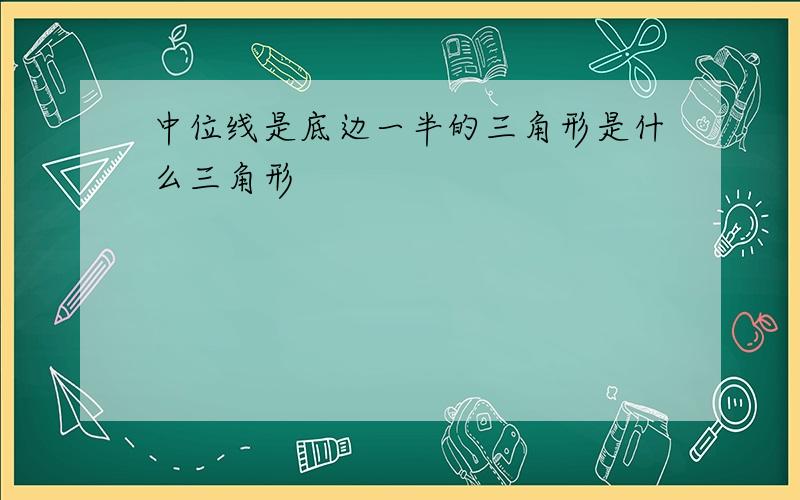 中位线是底边一半的三角形是什么三角形